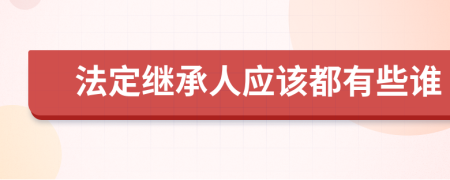 法定继承人应该都有些谁